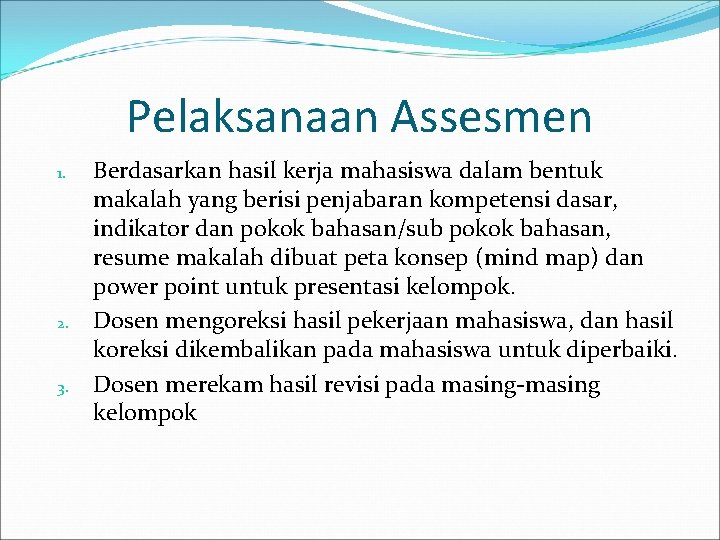 Pelaksanaan Assesmen

1. Berdasarkan hasil kerja mahasiswa dalam bentuk makalah yang berisi penjabaran kompetensi dasar, indikator dan pokok bahasan/sub pokok bahasan, resume makalah dibuat peta konsep (mind map) dan power point untuk presentasi kelompok.
2. Dosen mengoreksi hasil pekerjaan mahasiswa, dan hasil koreksi dikembalikan pada mahasiswa untuk diperbaiki.
3. Dosen merekam hasil revisi pada masing-masing kelompok